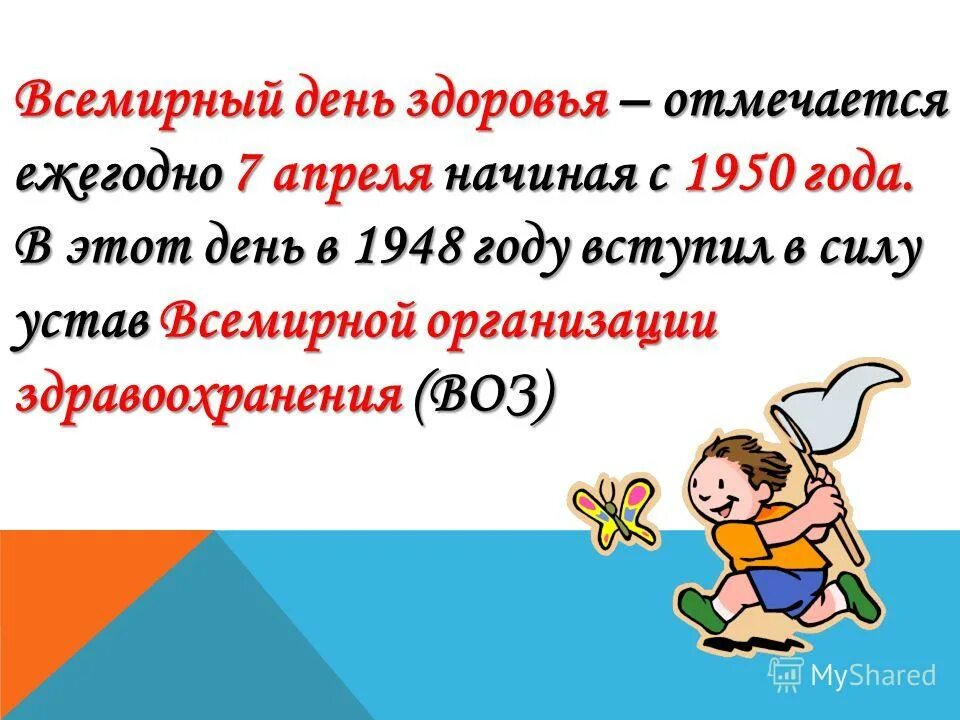 Всемирный день здоровья – отмечается ежегодно 7 апреля начиная с 1950 года. В этот день в 1948 году вступил в силу устав Всемирной организации здравоохранения (ВОЗ)

MyShared